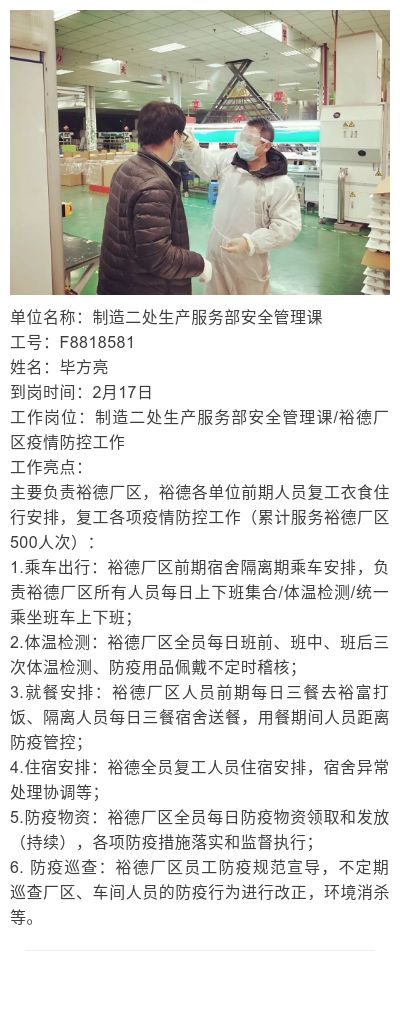 单位名称：制造二处生产服务部安全管理课
工号：F8818581
姓名：毕方亮
到岗时间：2月17日
工作岗位：制造二处生产服务部安全管理课/裕德厂区疫情防控工作
工作亮点：
主要负责裕德厂区，裕德各单位前期人员复工衣食住行安排，复工各项疫情防控工作（累计服务裕德厂区500人次）：
1.乘车出行：裕德厂区前期宿舍隔离期乘车安排，负责裕德厂区所有人员每日上下班集合/体温检测/统一乘坐班车上下班；
2.体温检测：裕德厂区全员每日班前、班中、班后三次体温检测、防疫用品佩戴不定时稽核；
3.就餐安排：裕德厂区人员前期每日三餐去裕富打饭、隔离人员每日三餐宿舍送餐，用餐期间人员距离防疫管控；
4.住宿安排：裕德全员复工人员住宿安排，宿舍异常处理协调等；
5.防疫物资：裕德厂区全员每日防疫物资领取和发放（持续），各项防疫措施落实和监督执行；
6. 防疫巡查：裕德厂区员工防疫规范宣导，不定期巡查厂区、车间人员的防疫行为进行改正，环境消杀等。